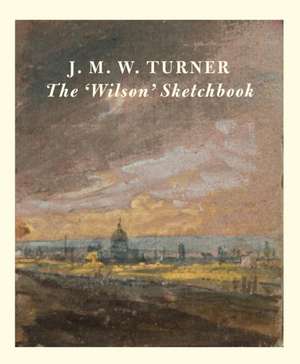 J. M. W. TURNER
The 'Wilson' Sketchbook